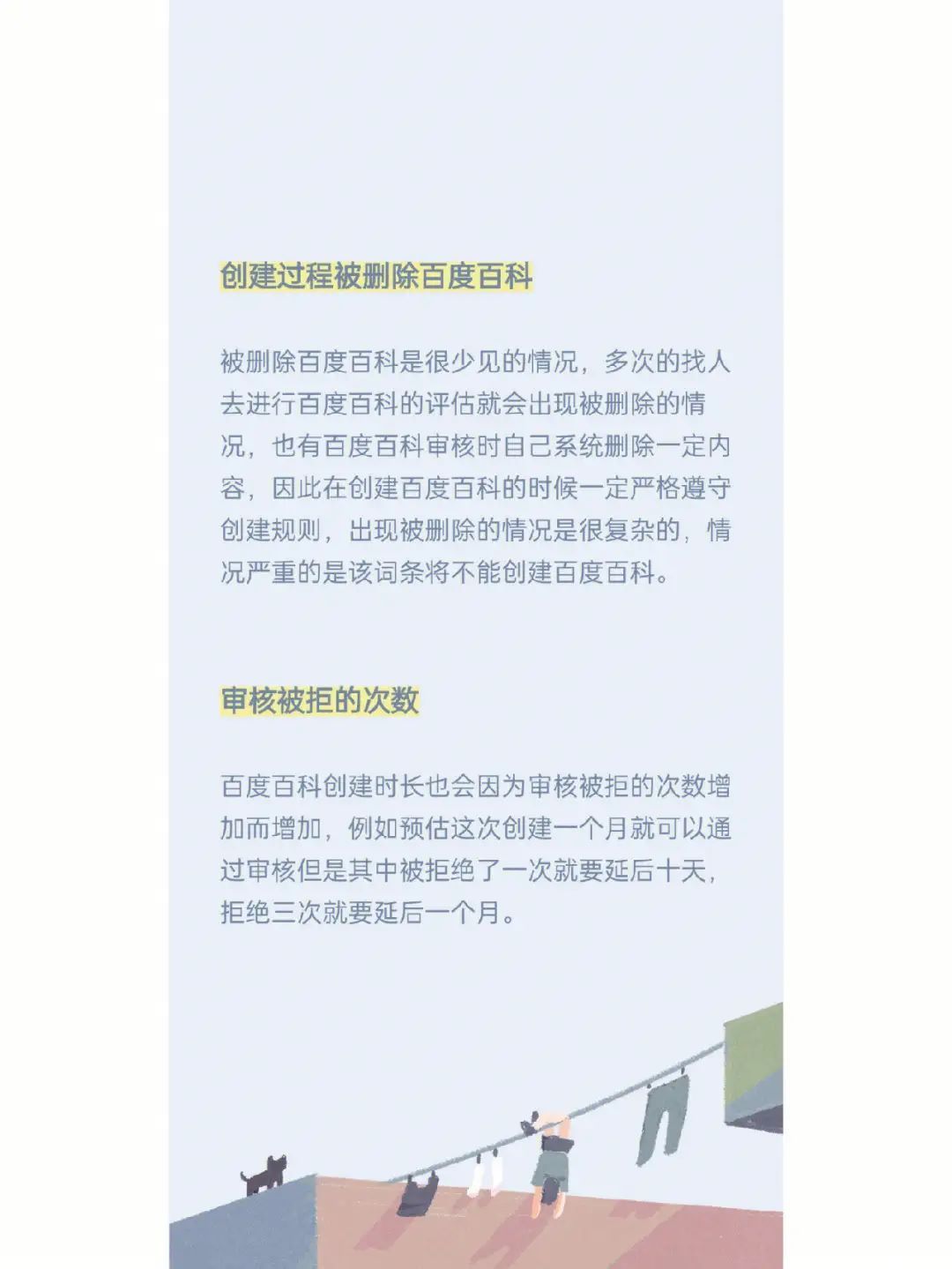 创建过程被删除百度百科

被删除百度百科是很少见的情况，多次的找人去进行百度百科的评估就会出现被删除的情况，也有百度百科审核时自己系统删除一定内容，因此在创建百度百科的时候一定严格遵守创建规则，出现被删除的情况是很复杂的，情况严重的是该词条将不能创建百度百科。

审核被拒的次数

百度百科创建时长也会因为审核被拒的次数增加而增加，例如预估这次创建一个月就可以通过审核但是其中被拒绝了一次就要延后十天，拒绝三次就要延后一个月。